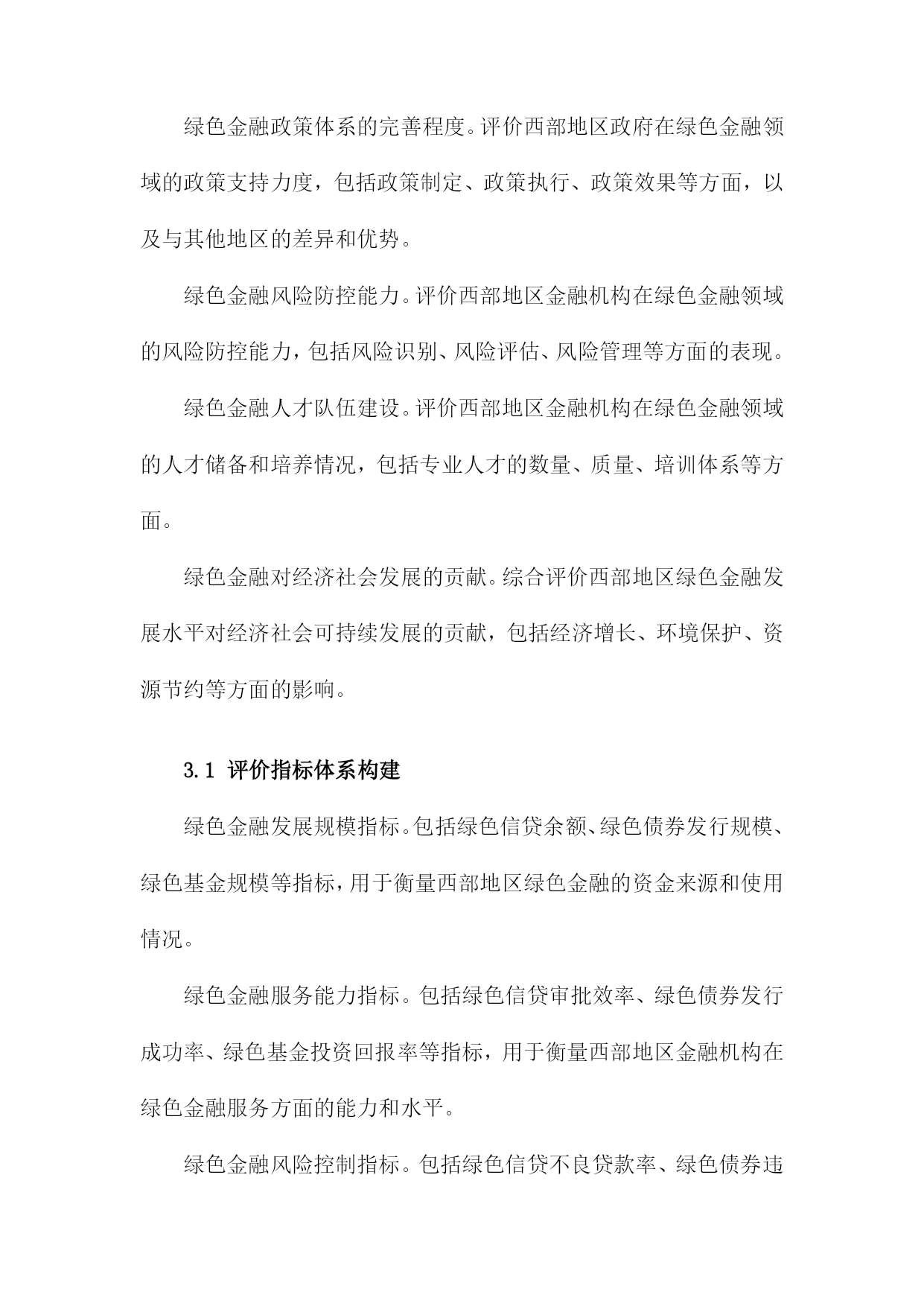 绿色金融政策体系的完善程度。评价西部地区政府在绿色金融领域的政策支持力度，包括政策制定、政策执行、政策效果等方面，以及与其他地区的差异和优势。

绿色金融风险防控能力。评价西部地区金融机构在绿色金融领域的风险防控能力，包括风险识别、风险评估、风险管理等方面的表现。

绿色金融人才队伍建设。评价西部地区金融机构在绿色金融领域的人才储备和培养情况，包括专业人才的数量、质量、培训体系等方面。

绿色金融对经济社会发展的贡献。综合评价西部地区绿色金融发展水平对经济社会可持续发展的贡献，包括经济增长、环境保护、资源节约等方面的影响。

3.1 评价指标体系构建

绿色金融发展规模指标。包括绿色信贷余额、绿色债券发行规模、绿色基金规模等指标，用于衡量西部地区绿色金融的资金来源和使用情况。

绿色金融服务能力指标。包括绿色信贷审批效率、绿色债券发行成功率、绿色基金投资回报率等指标，用于衡量西部地区金融机构在绿色金融服务方面的能力和水平。

绿色金融风险控制指标。包括绿色信贷不良贷款率、绿色债券违